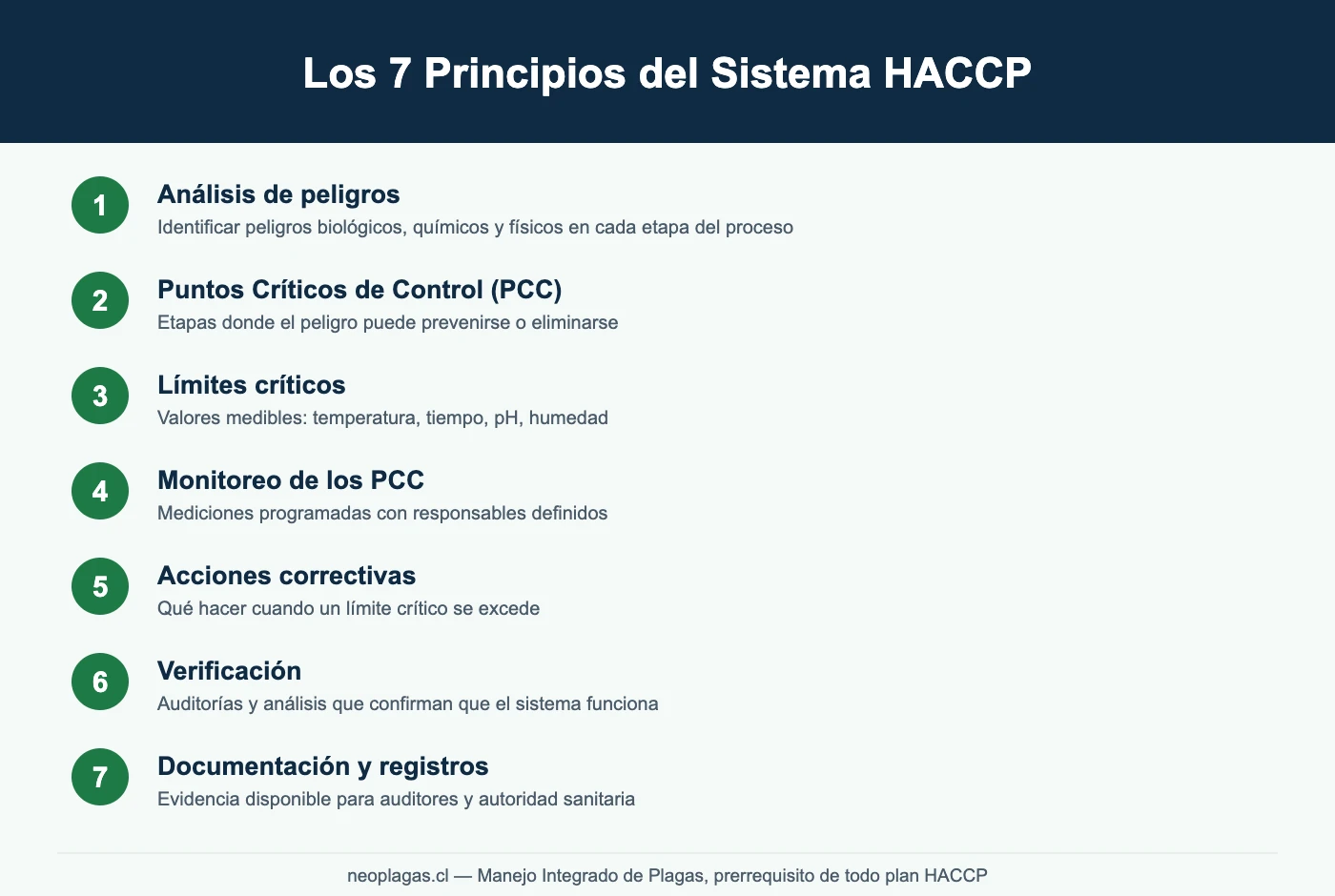 Los 7 Principios del Sistema HACCP

1
Análisis de peligros
Identificar peligros biológicos, químicos y físicos en cada etapa del proceso

2
Puntos Críticos de Control (PCC)
Etapas donde el peligro puede prevenirse o eliminarse

3
Límites críticos
Valores medibles: temperatura, tiempo, pH, humedad

4
Monitoreo de los PCC
Mediciones programadas con responsables definidos

5
Acciones correctivas
Qué hacer cuando un límite crítico se excede

6
Verificación
Auditorías y análisis que confirman que el sistema funciona

7
Documentación y registros
Evidencia disponible para auditores y autoridad sanitaria

neoplagas.cl — Manejo Integrado de Plagas, prerrequisito de todo plan HACCP